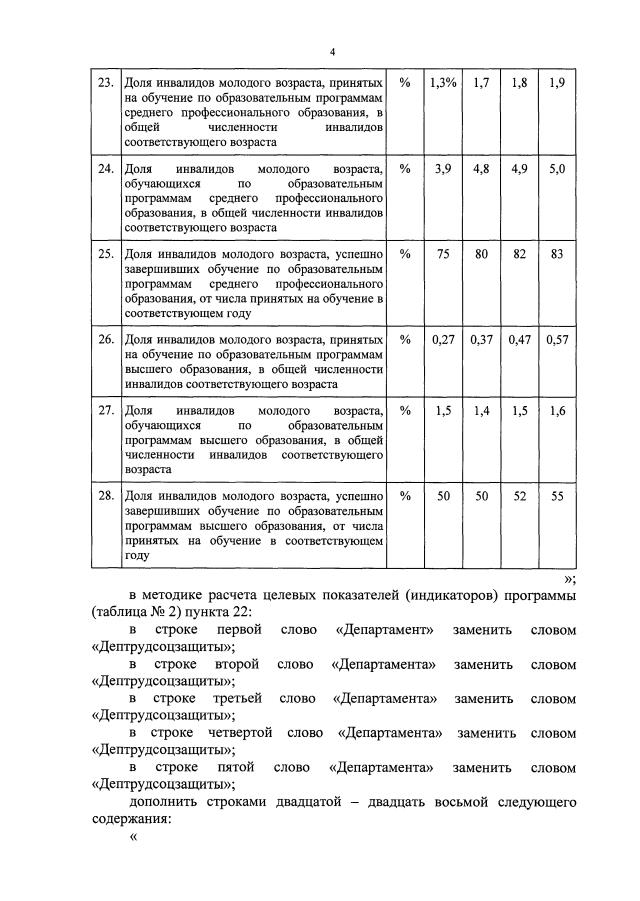 4

| 23. | Доля инвалидов молодого возраста, принятых на обучение по образовательным программам среднего профессионального образования, в общей численности инвалидов соответствующего возраста | % | 1,3% | 1,7 | 1,8 | 1,9 |
|---|---|---|---|---|---|---|
| 24. | Доля инвалидов молодого возраста, обучающихся по образовательным программам среднего профессионального образования, в общей численности инвалидов соответствующего возраста | % | 3,9 | 4,8 | 4,9 | 5,0 |
| 25. | Доля инвалидов молодого возраста, успешно завершивших обучение по образовательным программам среднего профессионального образования, от числа принятых на обучение в соответствующем году | % | 75 | 80 | 82 | 83 |
| 26. | Доля инвалидов молодого возраста, принятых на обучение по образовательным программам высшего образования, в общей численности инвалидов соответствующего возраста | % | 0,27 | 0,37 | 0,47 | 0,57 |
| 27. | Доля инвалидов молодого возраста, обучающихся по образовательным программам высшего образования, в общей численности инвалидов соответствующего возраста | % | 1,5 | 1,4 | 1,5 | 1,6 |
| 28. | Доля инвалидов молодого возраста, успешно завершивших обучение по образовательным программам высшего образования, от числа принятых на обучение в соответствующем году | % | 50 | 50 | 52 | 55 |

»;

в методике расчета целевых показателей (индикаторов) программы (таблица № 2) пункта 22:

в строке первой слово «Департамент» заменить словом «Дептрудсоцзащиты»;

в строке второй слово «Департамента» заменить словом «Дептрудсоцзащиты»;

в строке третьей слово «Департамента» заменить словом «Дептрудсоцзащиты»;

в строке четвертой слово «Департамента» заменить словом «Дептрудсоцзащиты»;

в строке пятой слово «Департамента» заменить словом «Дептрудсоцзащиты»;

дополнить строками двадцатой – двадцать восьмой следующего содержания:

«